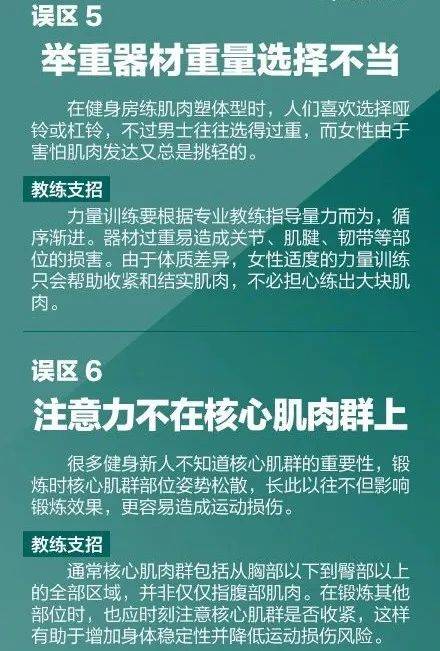 误区 5

举重器材重量选择不当

在健身房练肌肉塑体型时，人们喜欢选择哑铃或杠铃，不过男士往往选得过重，而女性由于害怕肌肉发达又总是挑轻的。

教练支招

力量训练要根据专业教练指导量力而为，循序渐进。器材过重易造成关节、肌腱、韧带等部位的损害。由于体质差异，女性适度的力量训练只会帮助收紧和结实肌肉，不必担心练出大块肌肉。

误区 6

注意力不在核心肌肉群上

很多健身新人不知道核心肌群的重要性，锻炼时核心肌群部位姿势松散，长此以往不但影响锻炼效果，更容易造成运动损伤。

教练支招

通常核心肌肉群包括从胸部以下到臀部以上的全部区域，并非仅仅指腹部肌肉。在锻炼其他部位时，也应时刻注意核心肌群是否收紧，这样有助于增加身体稳定性并降低运动损伤风险。